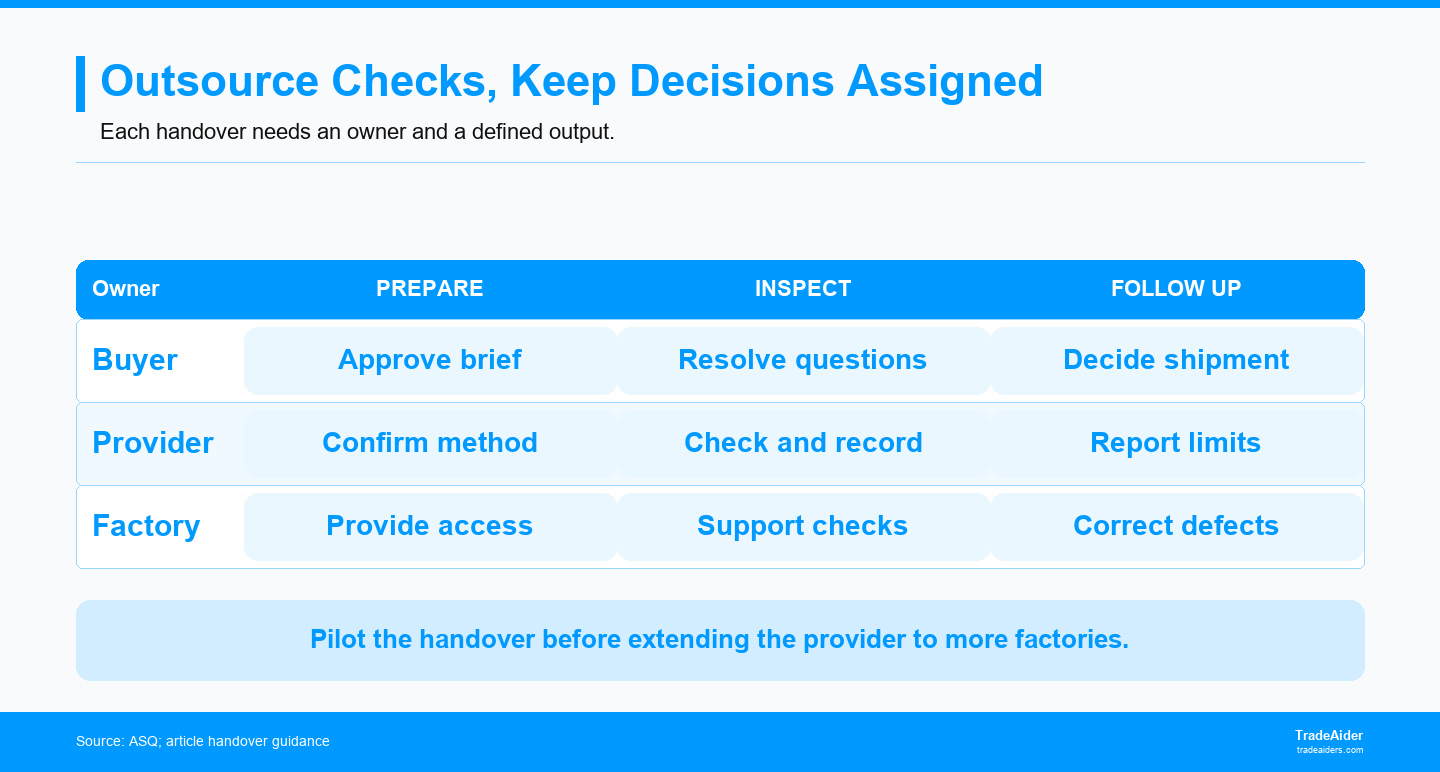 Outsource Checks, Keep Decisions Assigned

Each handover needs an owner and a defined output.

| Owner | PREPARE | INSPECT | FOLLOW UP |
|---|---|---|---|
| Buyer | Approve brief | Resolve questions | Decide shipment |
| Provider | Confirm method | Check and record | Report limits |
| Factory | Provide access | Support checks | Correct defects |

Pilot the handover before extending the provider to more factories.

Source: ASQ; article handover guidance

TradeAider
tradeaiders.com